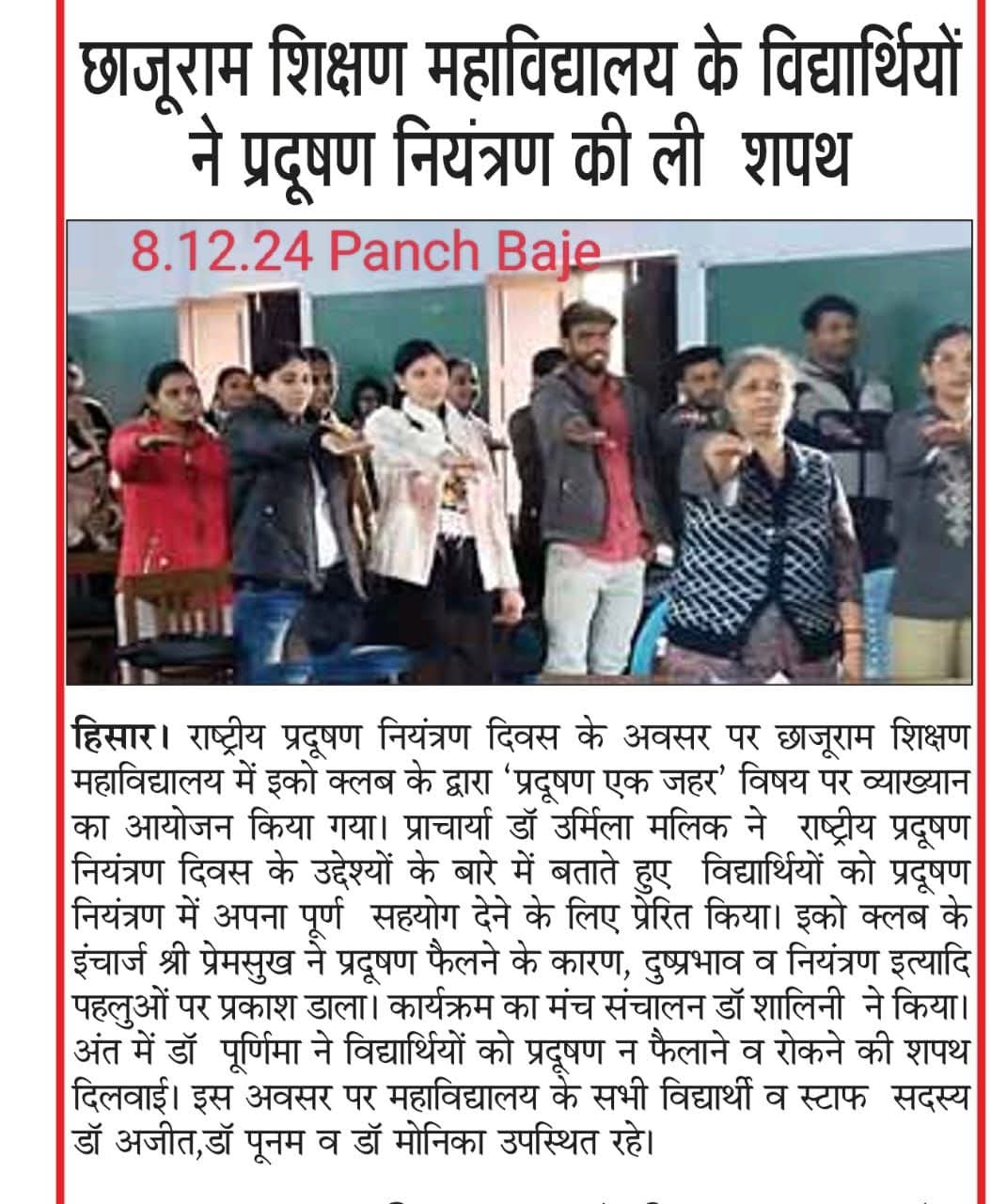 छाजूराम शिक्षण महाविद्यालय के विद्यार्थियों ने प्रदूषण नियंत्रण की ली शपथ

8.12.24 Panch Baje

हिसार। राष्ट्रीय प्रदूषण नियंत्रण दिवस के अवसर पर छाजूराम शिक्षण महाविद्यालय में इको क्लब के द्वारा 'प्रदूषण एक जहर' विषय पर व्याख्यान का आयोजन किया गया। प्राचार्या डॉ उर्मिला मलिक ने राष्ट्रीय प्रदूषण नियंत्रण दिवस के उद्देश्यों के बारे में बताते हुए विद्यार्थियों को प्रदूषण नियंत्रण में अपना पूर्ण सहयोग देने के लिए प्रेरित किया। इको क्लब के इंचार्ज श्री प्रेमसुख ने प्रदूषण फैलने के कारण, दुष्प्रभाव व नियंत्रण इत्यादि पहलुओं पर प्रकाश डाला। कार्यक्रम का मंच संचालन डॉ शालिनी ने किया। अंत में डॉ पूर्णिमा ने विद्यार्थियों को प्रदूषण न फैलाने व रोकने की शपथ दिलवाई। इस अवसर पर महाविद्यालय के सभी विद्यार्थी व स्टाफ सदस्य डॉ अजीत,डॉ पूनम व डॉ मोनिका उपस्थित रहे।